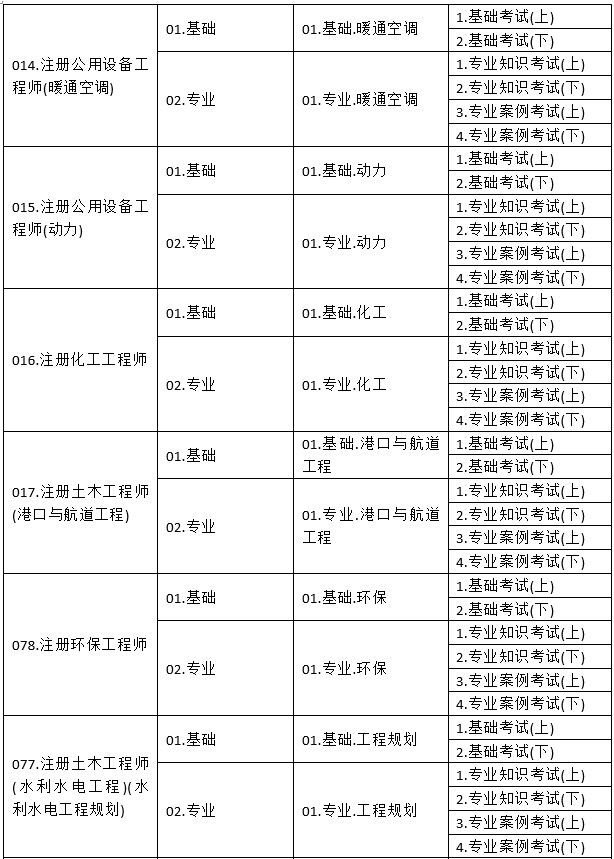 | | | | |
|---|---|---|---|
| 014.注册公用设备工程师(暖通空调) | 01.基础 | 01.基础.暖通空调 | 1.基础考试(上) |
| | | | 2.基础考试(下) |
| | 02.专业 | 01.专业.暖通空调 | 1.专业知识考试(上) |
| | | | 2.专业知识考试(下) |
| | | | 3.专业案例考试(上) |
| | | | 4.专业案例考试(下) |
| 015.注册公用设备工程师(动力) | 01.基础 | 01.基础.动力 | 1.基础考试(上) |
| | | | 2.基础考试(下) |
| | 02.专业 | 01.专业.动力 | 1.专业知识考试(上) |
| | | | 2.专业知识考试(下) |
| | | | 3.专业案例考试(上) |
| | | | 4.专业案例考试(下) |
| 016.注册化工工程师 | 01.基础 | 01.基础.化工 | 1.基础考试(上) |
| | | | 2.基础考试(下) |
| | 02.专业 | 01.专业.化工 | 1.专业知识考试(上) |
| | | | 2.专业知识考试(下) |
| | | | 3.专业案例考试(上) |
| | | | 4.专业案例考试(下) |
| 017.注册土木工程师(港口与航道工程) | 01.基础 | 01.基础.港口与航道工程 | 1.基础考试(上) |
| | | | 2.基础考试(下) |
| | 02.专业 | 01.专业.港口与航道工程 | 1.专业知识考试(上) |
| | | | 2.专业知识考试(下) |
| | | | 3.专业案例考试(上) |
| | | | 4.专业案例考试(下) |
| 078.注册环保工程师 | 01.基础 | 01.基础.环保 | 1.基础考试(上) |
| | | | 2.基础考试(下) |
| | 02.专业 | 01.专业.环保 | 1.专业知识考试(上) |
| | | | 2.专业知识考试(下) |
| | | | 3.专业案例考试(上) |
| | | | 4.专业案例考试(下) |
| 077.注册土木工程师(水利水电工程)(水利水电工程规划) | 01.基础 | 01.基础.工程规划 | 1.基础考试(上) |
| | | | 2.基础考试(下) |
| | 02.专业 | 01.专业.工程规划 | 1.专业知识考试(上) |
| | | | 2.专业知识考试(下) |
| | | | 3.专业案例考试(上) |
| | | | 4.专业案例考试(下) |